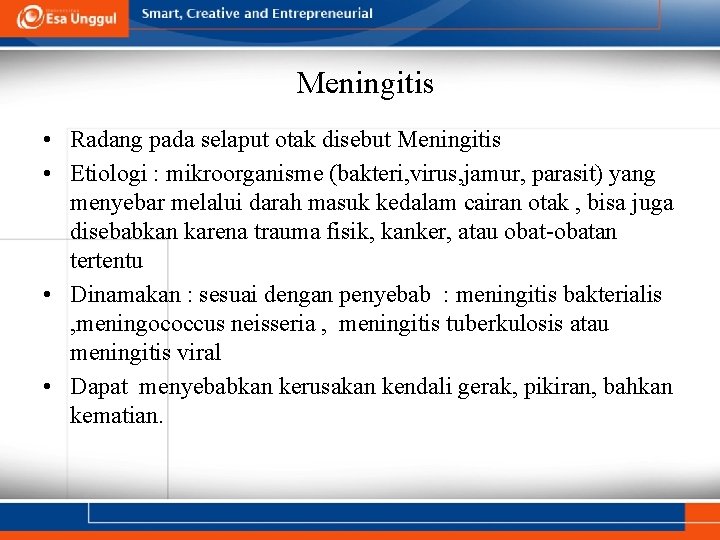 Esa Unggul

Smart, Creative and Entrepreneurial

Meningitis

• Radang pada selaput otak disebut Meningitis
• Etiologi : mikroorganisme (bakteri,virus,jamur, parasit) yang menyebar melalui darah masuk kedalam cairan otak , bisa juga disebabkan karena trauma fisik, kanker, atau obat-obatan tertentu
• Dinamakan : sesuai dengan penyebab : meningitis bakterialis ,meningococcus neisseria , meningitis tuberkulosis atau meningitis viral
• Dapat menyebabkan kerusakan kendali gerak, pikiran, bahkan kematian.